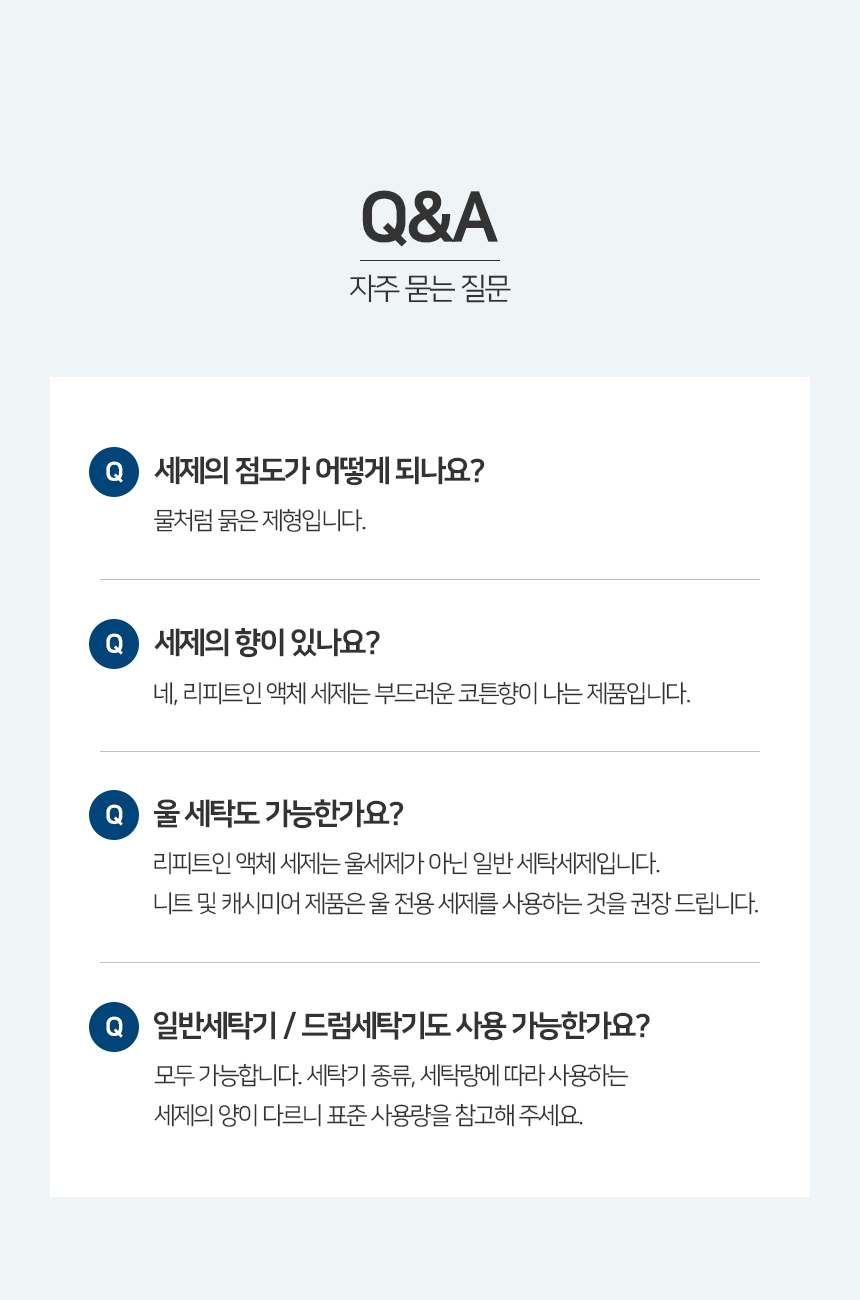 Q&A

자주 묻는 질문

Q

세제의 점도가 어떻게 되나요?

물처럼 묽은 제형입니다.

Q

세제의 향이 있나요?

네, 리피트인 액체 세제는 부드러운 코튼향이 나는 제품입니다.

Q

울 세탁도 가능한가요?

리피트인 액체 세제는 울세제가 아닌 일반 세탁세제입니다.
니트 및 캐시미어 제품은 울 전용 세제를 사용하는 것을 권장 드립니다.

Q

일반세탁기 / 드럼세탁기도 사용 가능한가요?

모두 가능합니다. 세탁기 종류, 세탁량에 따라 사용하는 세제의 양이 다르니 표준 사용량을 참고해 주세요.